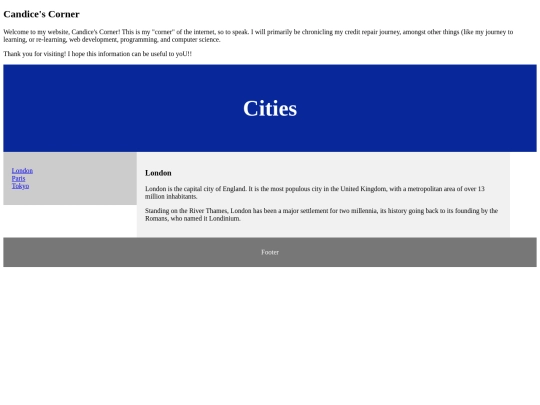 Candice's Corner

Welcome to my website, Candice's Corner! This is my "corner" of the internet, so to speak. I will primarily be chronicling my credit repair journey, amongst other things (like my journey to learning, or re-learning, web development, programming, and computer science.

Thank you for visiting! I hope this information can be useful to yoU!!

Cities

London
Paris
Tokyo

London

London is the capital city of England. It is the most populous city in the United Kingdom, with a metropolitan area of over 13 million inhabitants.

Standing on the River Thames, London has been a major settlement for two millennia, its history going back to its founding by the Romans, who named it Londinium.

Footer